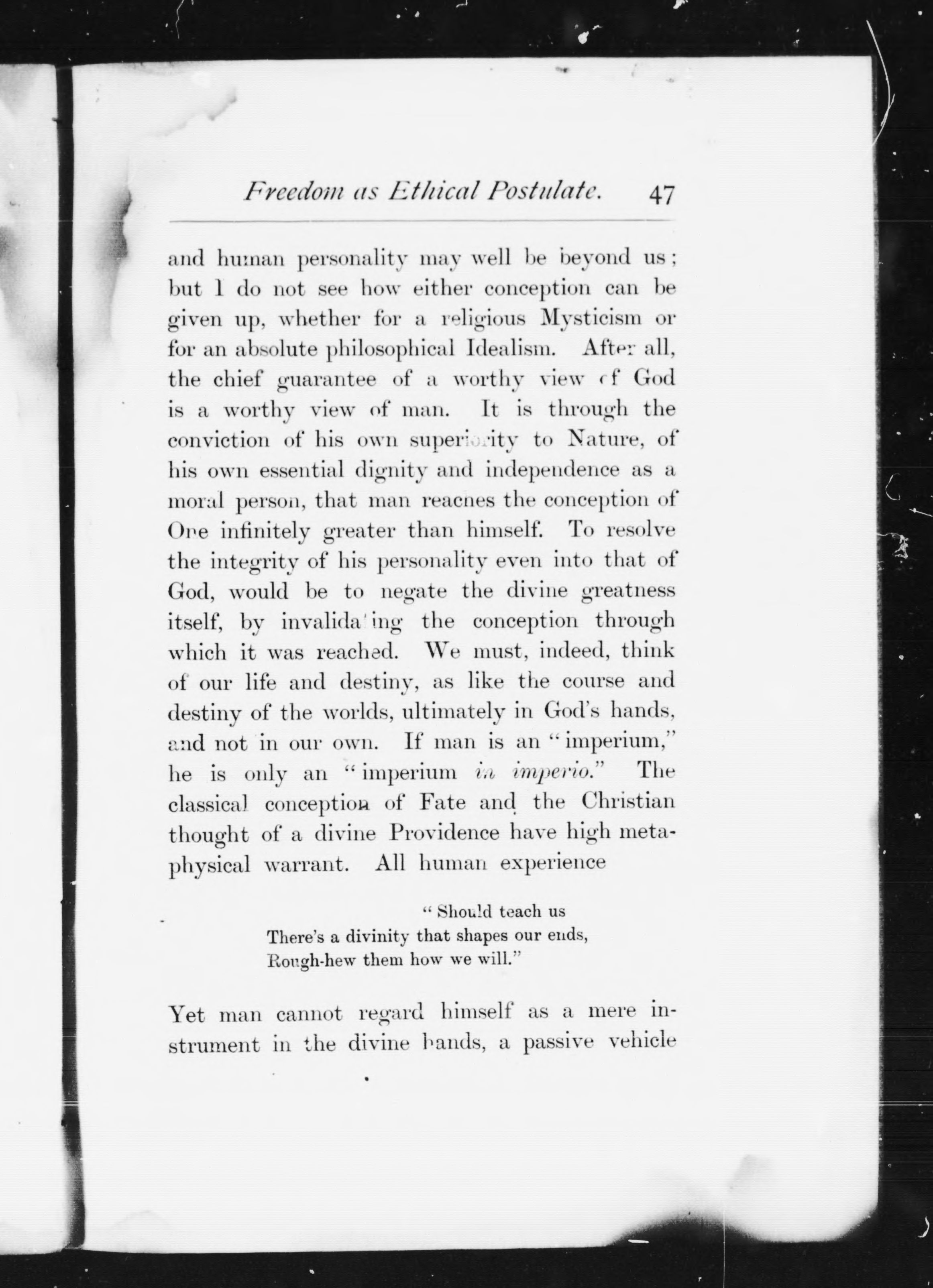 Freedom as Ethical Postulate. 47

and human personality may well be beyond us; but I do not see how either conception can be given up, whether for a religious Mysticism or for an absolute philosophical Idealism. After all, the chief guarantee of a worthy view of God is a worthy view of man. It is through the conviction of his own superiority to Nature, of his own essential dignity and independence as a moral person, that man reaches the conception of One infinitely greater than himself. To resolve the integrity of his personality even into that of God, would be to negate the divine greatness itself, by invalidating the conception through which it was reached. We must, indeed, think of our life and destiny, as like the course and destiny of the worlds, ultimately in God's hands, and not in our own. If man is an "imperium," he is only an "imperium in imperio." The classical conception of Fate and the Christian thought of a divine Providence have high metaphysical warrant. All human experience

"Should teach us
There's a divinity that shapes our ends,
Rough-hew them how we will."

Yet man cannot regard himself as a mere instrument in the divine hands, a passive vehicle